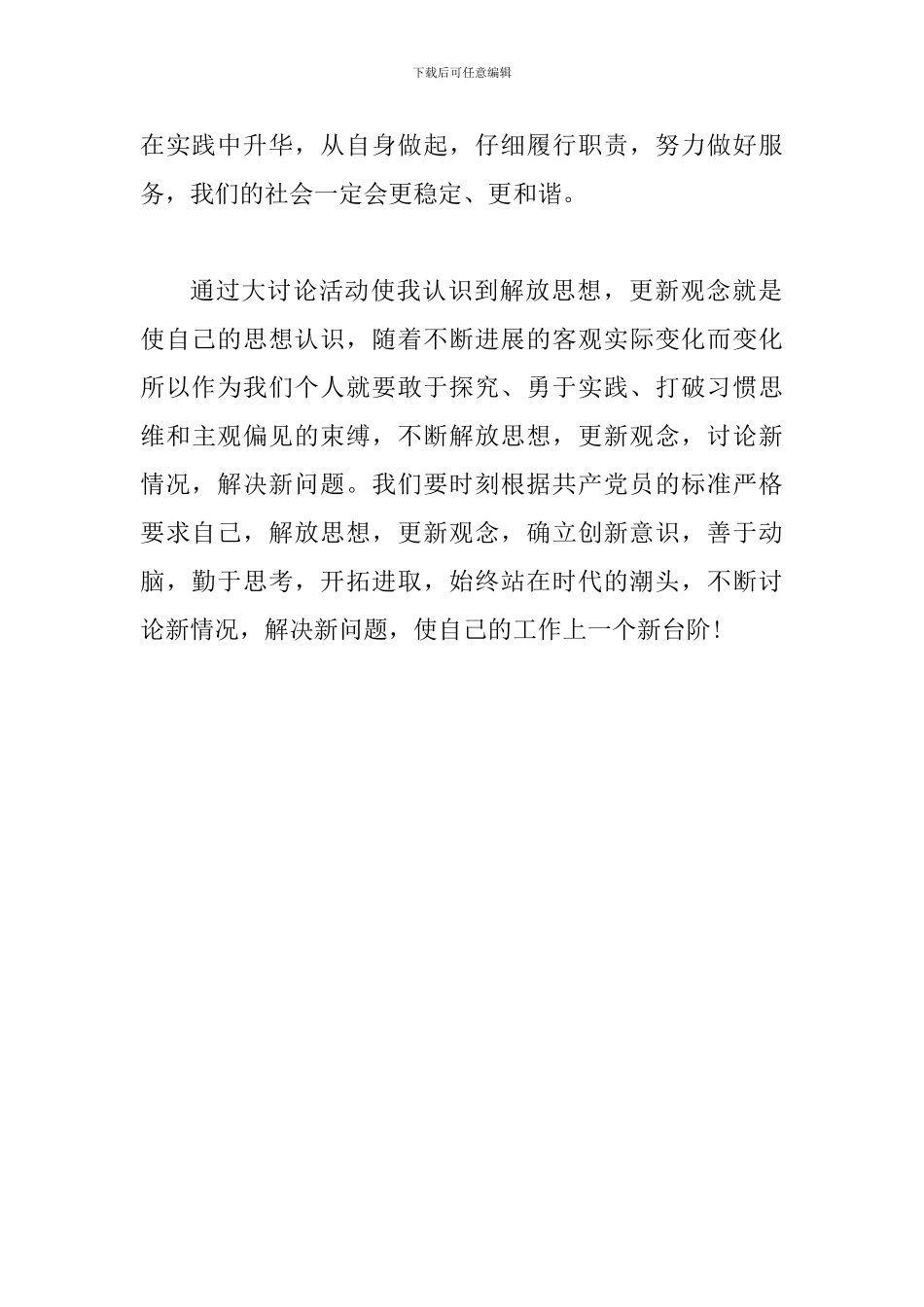 下载后可任意编辑

在实践中升华，从自身做起，仔细履行职责，努力做好服务，我们的社会一定会更稳定、更和谐。

通过大讨论活动使我认识到解放思想，更新观念就是使自己的思想认识，随着不断进展的客观实际变化而变化所以作为我们个人就要敢于探究、勇于实践、打破习惯思维和主观偏见的束缚，不断解放思想，更新观念，讨论新情况，解决新问题。我们要时刻根据共产党员的标准严格要求自己，解放思想，更新观念，确立创新意识，善于动脑，勤于思考，开拓进取，始终站在时代的潮头，不断讨论新情况，解决新问题，使自己的工作上一个新台阶！